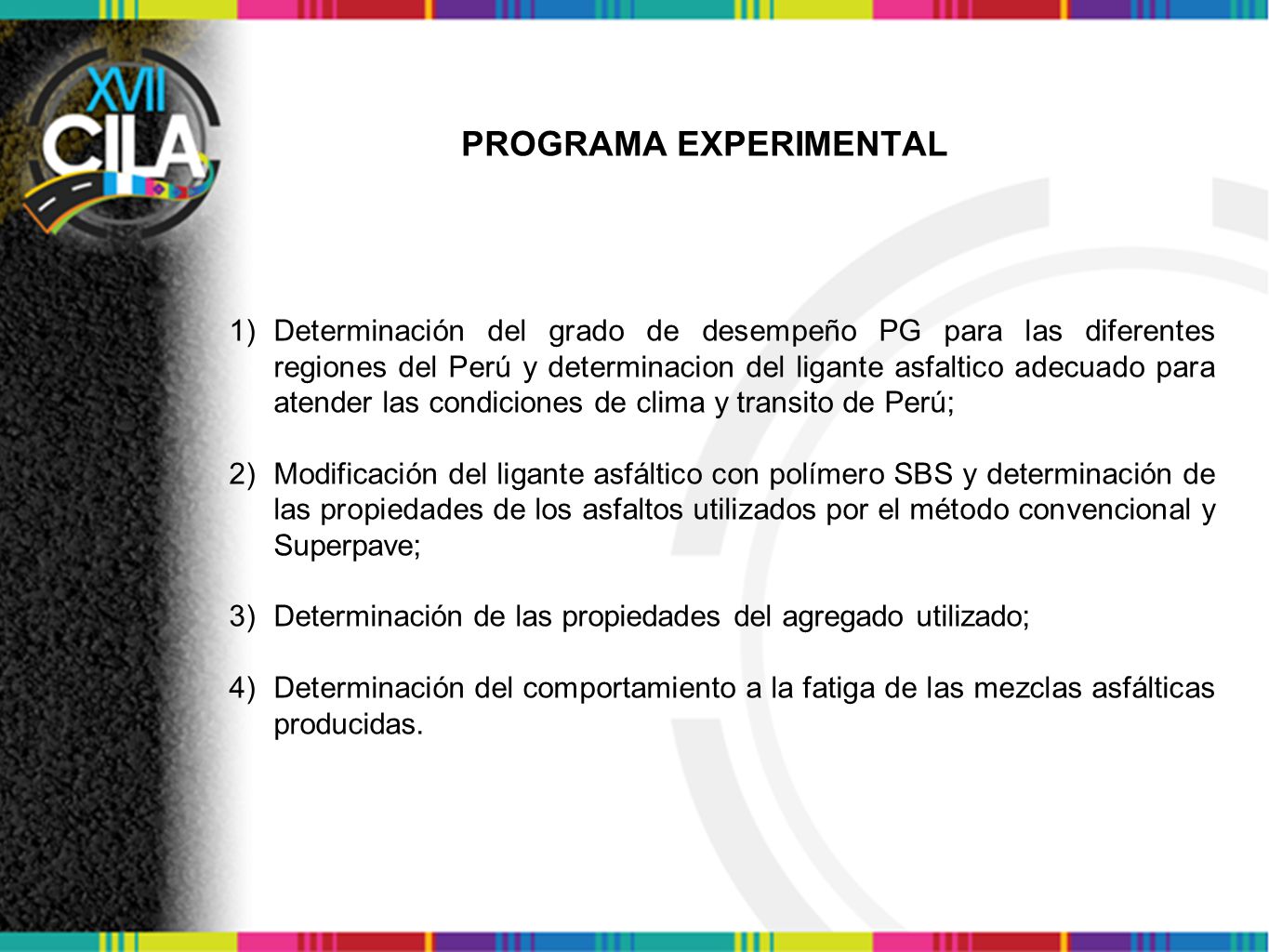 XVII
CILA

PROGRAMA EXPERIMENTAL

1) Determinación del grado de desempeño PG para las diferentes regiones del Perú y determinacion del ligante asfaltico adecuado para atender las condiciones de clima y transito de Perú;

2) Modificación del ligante asfáltico con polímero SBS y determinación de las propiedades de los asfaltos utilizados por el método convencional y Superpave;

3) Determinación de las propiedades del agregado utilizado;

4) Determinación del comportamiento a la fatiga de las mezclas asfálticas producidas.